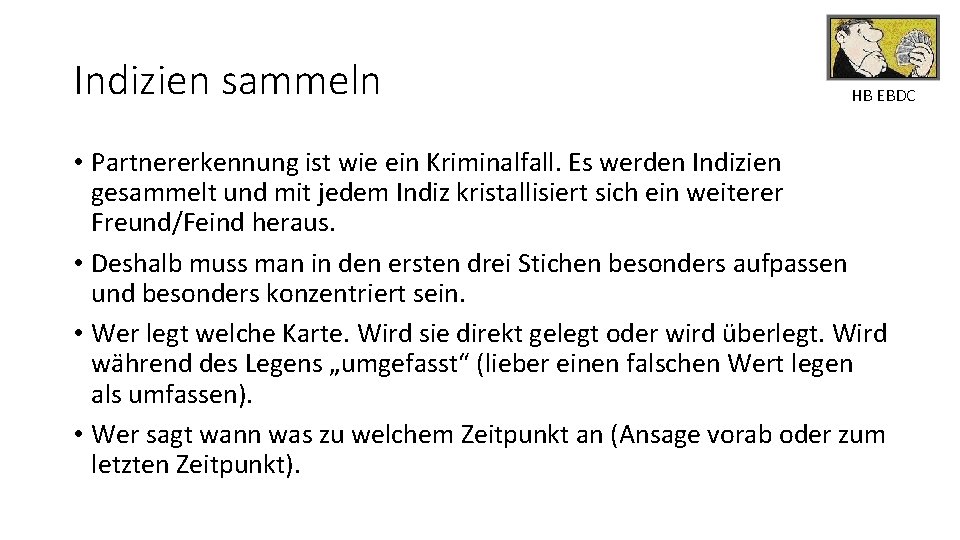 Indizien sammeln

HB EBDC

• Partnererkennung ist wie ein Kriminalfall. Es werden Indizien gesammelt und mit jedem Indiz kristallisiert sich ein weiterer Freund/Feind heraus.

• Deshalb muss man in den ersten drei Stichen besonders aufpassen und besonders konzentriert sein.

• Wer legt welche Karte. Wird sie direkt gelegt oder wird überlegt. Wird während des Legens „umgefasst“ (lieber einen falschen Wert legen als umfassen).

• Wer sagt wann was zu welchem Zeitpunkt an (Ansage vorab oder zum letzten Zeitpunkt).